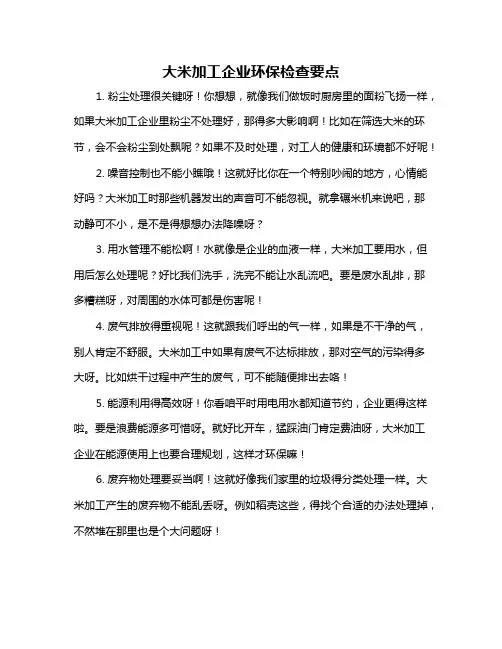 大米加工企业环保检查要点

1. 粉尘处理很关键呀！你想想，就像我们做饭时厨房里的面粉飞扬一样，如果大米加工企业里粉尘不处理好，那得多大影响啊！比如在筛选大米的环节，会不会粉尘到处飘呢？如果不及时处理，对工人的健康和环境都不好呢！

2. 噪音控制也不能小瞧哦！这就好比你在一个特别吵闹的地方，心情能好吗？大米加工时那些机器发出的声音可不能忽视。就拿碾米机来说吧，那动静可不小，是不是得想想办法降噪呀？

3. 用水管理不能松啊！水就像是企业的血液一样，大米加工要用水，但用后怎么处理呢？好比我们洗手，洗完不能让水乱流吧。要是废水乱排，那多糟糕呀，对周围的水体可都是伤害呢！

4. 废气排放得重视呢！这就跟我们呼出的气一样，如果是不干净的气，别人肯定不舒服。大米加工中如果有废气不达标排放，那对空气的污染得多大呀。比如烘干过程中产生的废气，可不能随便排出去咯！

5. 能源利用得高效呀！你看咱平时用电用水都知道节约，企业更得这样啦。要是浪费能源多可惜呀。就好比开车，猛踩油门肯定费油呀，大米加工企业在能源使用上也要合理规划，这样才环保嘛！

6. 废弃物处理要妥当啊！这就好像我们家里的垃圾得分类处理一样。大米加工产生的废弃物不能乱丢呀。例如稻壳这些，得找个合适的办法处理掉，不然堆在那里也是个大问题呀！